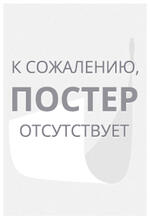 К СОЖАЛЕНИЮ,
ПОСТЕР
ОТСУТСТВУЕТ